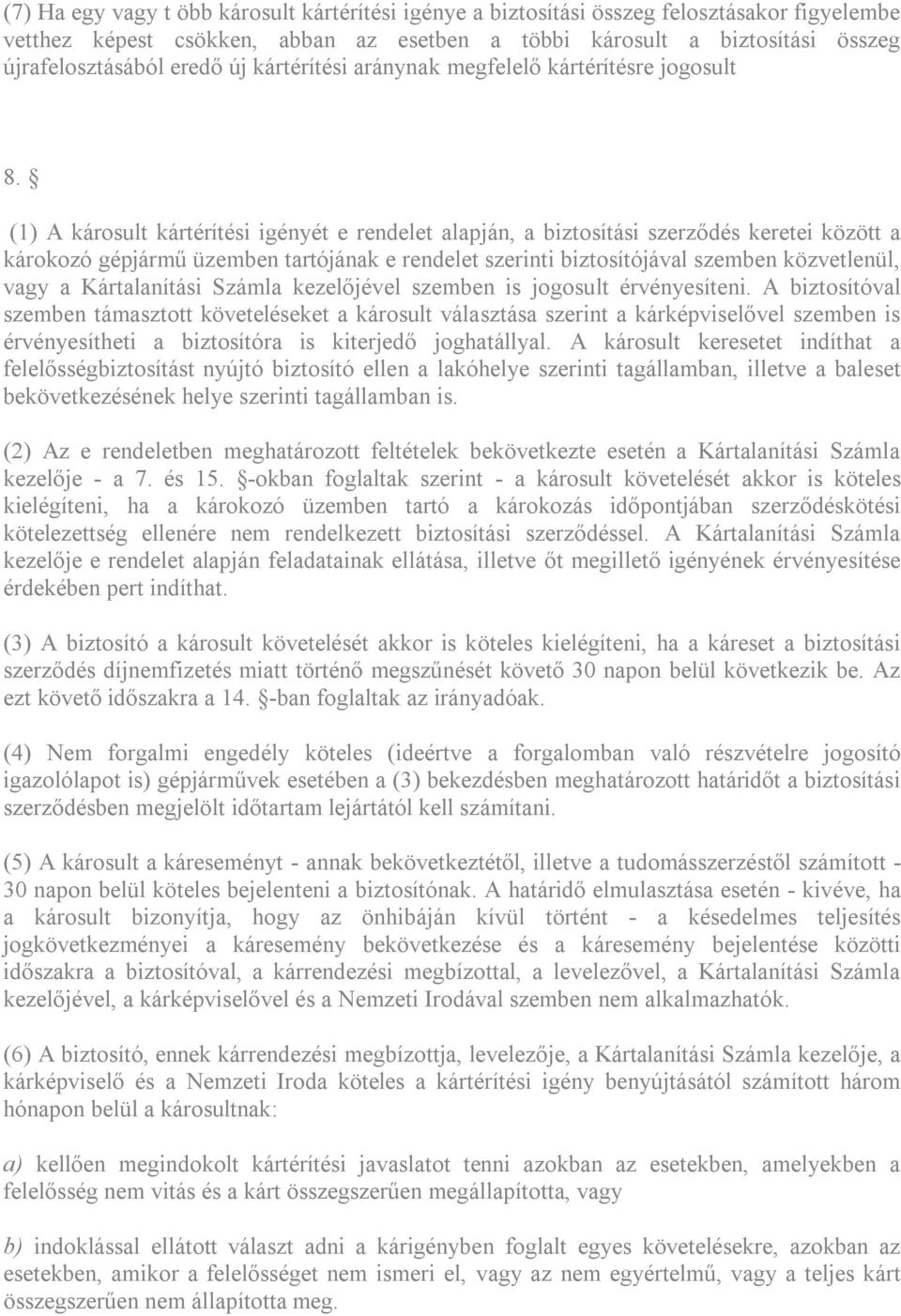 (7) Ha egy vagy t öbb károsult kártérítési igénye a biztosítási összeg felosztásakor figyelembe vetthez képest csökken, abban az esetben a többi károsult a biztosítási összeg újrafelosztásából eredő új kártérítési aránynak megfelelő kártérítésre jogosult

8. §

(1) A károsult kártérítési igényét e rendelet alapján, a biztosítási szerződés keretei között a károkozó gépjármű üzemben tartójának e rendelet szerinti biztosítójával szemben közvetlenül, vagy a Kártalanítási Számla kezelőjével szemben is jogosult érvényesíteni. A biztosítóval szemben támasztott követeléseket a károsult választása szerint a kárképviselővel szemben is érvényesítheti a biztosítóra is kiterjedő joghatállyal. A károsult keresetet indíthat a felelősségbiztosítást nyújtó biztosító ellen a lakóhelye szerinti tagállamban, illetve a baleset bekövetkezésének helye szerinti tagállamban is.

(2) Az e rendeletben meghatározott feltételek bekövetkezte esetén a Kártalanítási Számla kezelője - a 7. és 15. §-okban foglaltak szerint - a károsult követelését akkor is köteles kielégíteni, ha a károkozó üzemben tartó a károkozás időpontjában szerződéskötési kötelezettség ellenére nem rendelkezett biztosítási szerződéssel. A Kártalanítási Számla kezelője e rendelet alapján feladatainak ellátása, illetve őt megillető igényének érvényesítése érdekében pert indíthat.

(3) A biztosító a károsult követelését akkor is köteles kielégíteni, ha a káreset a biztosítási szerződés díjnemfizetés miatt történő megszűnését követő 30 napon belül következik be. Az ezt követő időszakra a 14. §-ban foglaltak az irányadóak.

(4) Nem forgalmi engedély köteles (ideértve a forgalomban való részvételre jogosító igazolólapot is) gépjárművek esetében a (3) bekezdésben meghatározott határidőt a biztosítási szerződésben megjelölt időtartam lejártától kell számítani.

(5) A károsult a káreseményt - annak bekövetkeztétől, illetve a tudomásszerzéstől számított - 30 napon belül köteles bejelenteni a biztosítónak. A határidő elmulasztása esetén - kivéve, ha a károsult bizonyítja, hogy az önhibáján kívül történt - a késedelmes teljesítés jogkövetkezményei a káresemény bekövetkezése és a káresemény bejelentése közötti időszakra a biztosítóval, a kárrendezési megbízottal, a levelezővel, a Kártalanítási Számla kezelőjével, a kárképviselővel és a Nemzeti Irodával szemben nem alkalmazhatók.

(6) A biztosító, ennek kárrendezési megbízottja, levelezője, a Kártalanítási Számla kezelője, a kárképviselő és a Nemzeti Iroda köteles a kártérítési igény benyújtásától számított három hónapon belül a károsultnak:

a) kellően megindokolt kártérítési javaslatot tenni azokban az esetekben, amelyekben a felelősség nem vitás és a kárt összegszerűen megállapította, vagy

b) indoklással ellátott választ adni a kárigényben foglalt egyes követelésekre, azokban az esetekben, amikor a felelősséget nem ismeri el, vagy az nem egyértelmű, vagy a teljes kárt összegszerűen nem állapította meg.